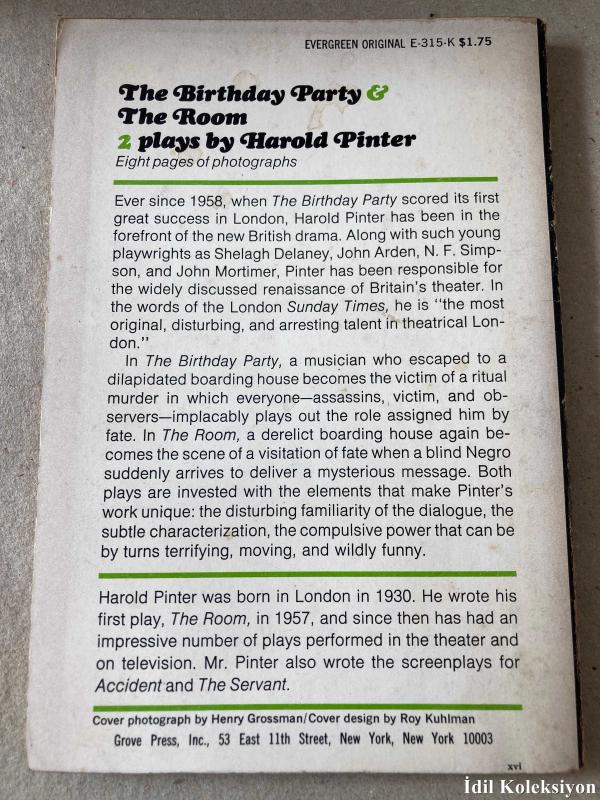 EVERGREEN ORIGINAL E-315-K $1.75

The Birthday Party & The Room
2 plays by Harold Pinter
Eight pages of photographs

Ever since 1958, when The Birthday Party scored its first great success in London, Harold Pinter has been in the forefront of the new British drama. Along with such young playwrights as Shelagh Delaney, John Arden, N. F. Simpson, and John Mortimer, Pinter has been responsible for the widely discussed renaissance of Britain's theater. In the words of the London Sunday Times, he is "the most original, disturbing, and arresting talent in theatrical London."

In The Birthday Party, a musician who escaped to a dilapidated boarding house becomes the victim of a ritual murder in which everyone—assassins, victim, and observers—implacably plays out the role assigned him by fate. In The Room, a derelict boarding house again becomes the scene of a visitation of fate when a blind Negro suddenly arrives to deliver a mysterious message. Both plays are invested with the elements that make Pinter's work unique: the disturbing familiarity of the dialogue, the subtle characterization, the compulsive power that can be by turns terrifying, moving, and wildly funny.

Harold Pinter was born in London in 1930. He wrote his first play, The Room, in 1957, and since then has had an impressive number of plays performed in the theater and on television. Mr. Pinter also wrote the screenplays for Accident and The Servant.

Cover photograph by Henry Grossman/Cover design by Roy Kuhlman
Grove Press, Inc., 53 East 11th Street, New York, New York 10003

xvi

İdil Koleksiyon